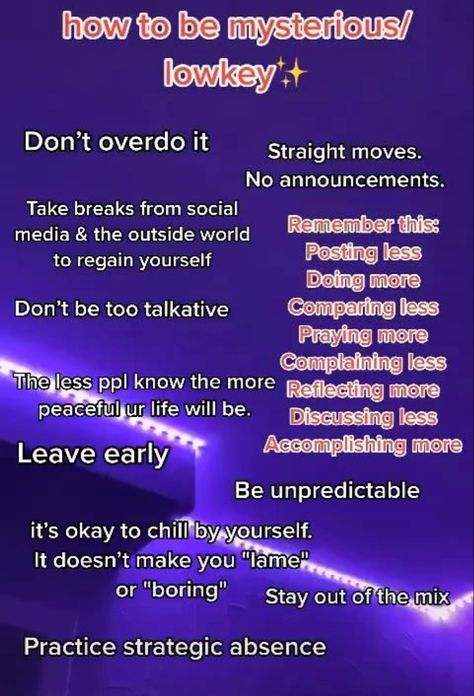 how to be mysterious/ lowkey✨

Don't overdo it

Straight moves. No announcements.

Take breaks from social media & the outside world to regain yourself

Remember this:
Posting less
Doing more
Comparing less
Praying more
Complaining less
Reflecting more
Discussing less
Accomplishing more

Don't be too talkative

The less ppl know the more peaceful ur life will be.

Leave early

Be unpredictable

it's okay to chill by yourself. It doesn't make you "lame" or "boring"

Stay out of the mix

Practice strategic absence